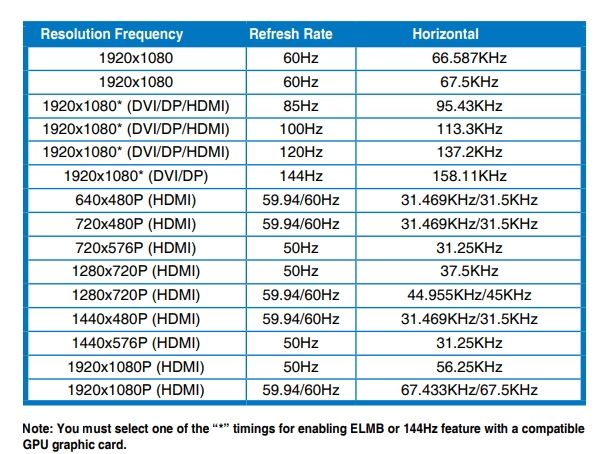 | Resolution Frequency | Refresh Rate | Horizontal |
|---|---|---|
| 1920x1080 | 60Hz | 66.587KHz |
| 1920x1080 | 60Hz | 67.5KHz |
| 1920x1080* (DVI/DP/HDMI) | 85Hz | 95.43KHz |
| 1920x1080* (DVI/DP/HDMI) | 100Hz | 113.3KHz |
| 1920x1080* (DVI/DP/HDMI) | 120Hz | 137.2KHz |
| 1920x1080* (DVI/DP) | 144Hz | 158.11KHz |
| 640x480P (HDMI) | 59.94/60Hz | 31.469KHz/31.5KHz |
| 720x480P (HDMI) | 59.94/60Hz | 31.469KHz/31.5KHz |
| 720x576P (HDMI) | 50Hz | 31.25KHz |
| 1280x720P (HDMI) | 50Hz | 37.5KHz |
| 1280x720P (HDMI) | 59.94/60Hz | 44.955KHz/45KHz |
| 1440x480P (HDMI) | 59.94/60Hz | 31.469KHz/31.5KHz |
| 1440x576P (HDMI) | 50Hz | 31.25KHz |
| 1920x1080P (HDMI) | 50Hz | 56.25KHz |
| 1920x1080P (HDMI) | 59.94/60Hz | 67.433KHz/67.5KHz |

Note: You must select one of the "*" timings for enabling ELMB or 144Hz feature with a compatible GPU graphic card.